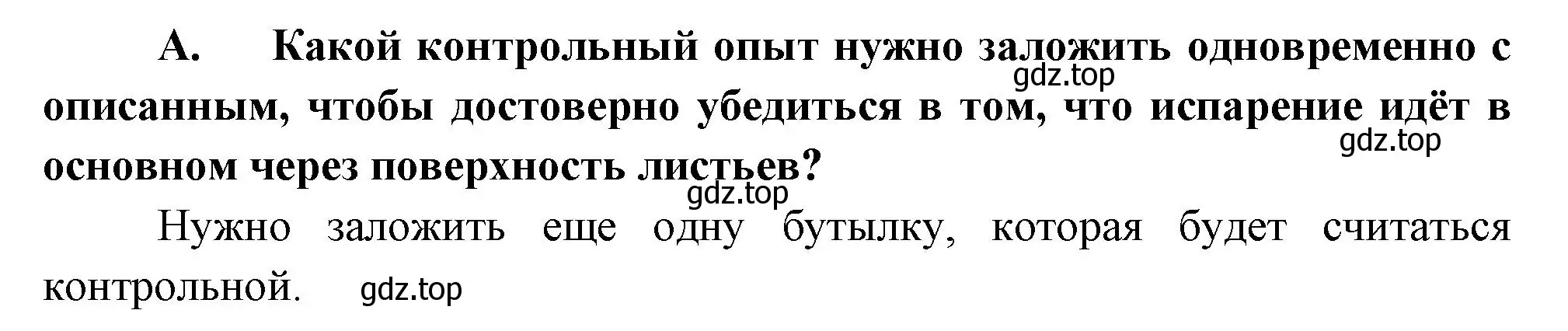 А. Какой контрольный опыт нужно заложить одновременно с описанным, чтобы достоверно убедиться в том, что испарение идёт в основном через поверхность листьев?

gdz.top gdz.top gdz.top

Нужно заложить еще одну бутылку, которая будет считаться контрольной. gdz.top